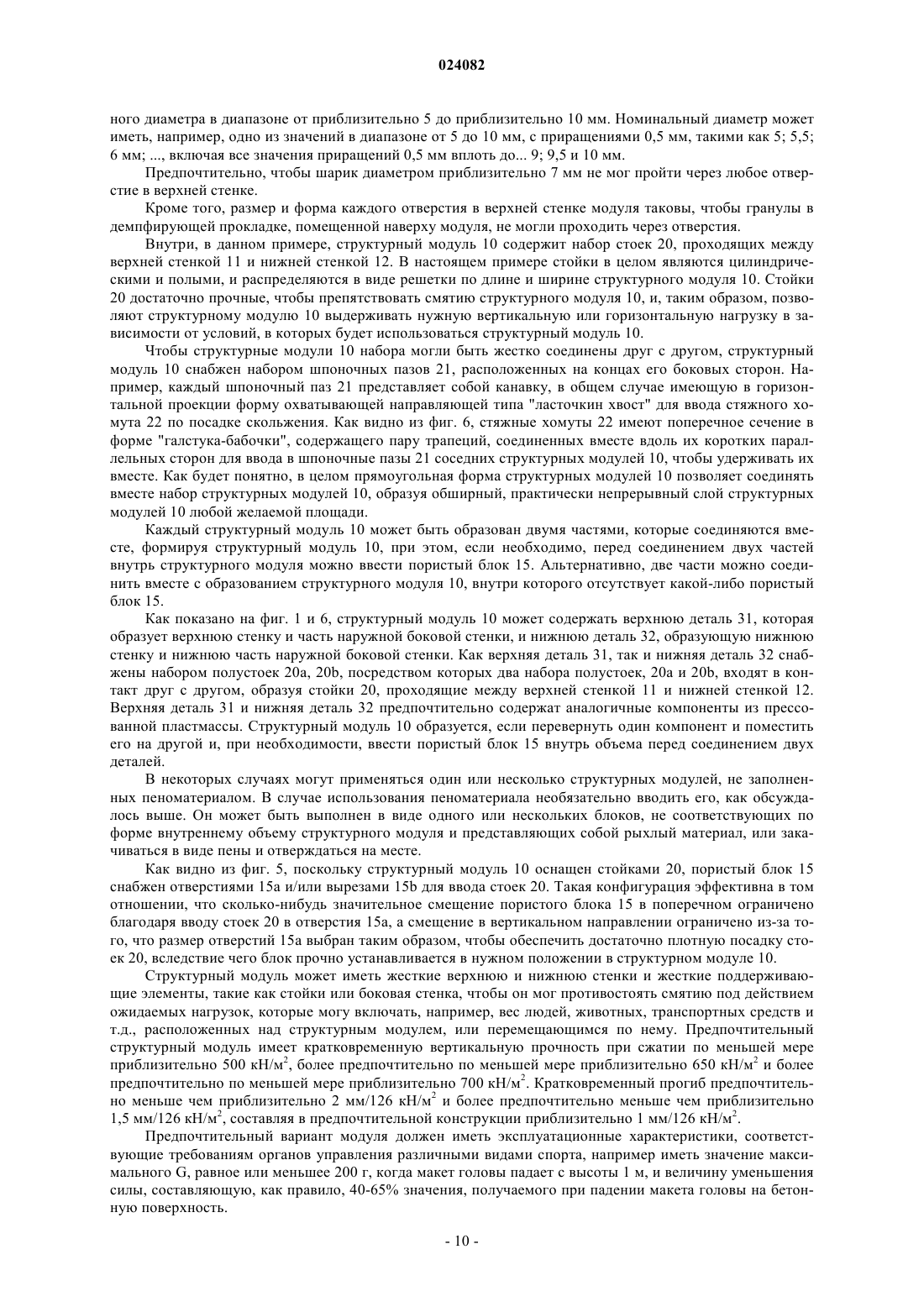 024082

ного диаметра в диапазоне от приблизительно 5 до приблизительно 10 мм. Номинальный диаметр может иметь, например, одно из значений в диапазоне от 5 до 10 мм, с приращениями 0,5 мм, такими как 5; 5,5; 6 мм; ..., включая все значения приращений 0,5 мм вплоть до... 9; 9,5 и 10 мм.

Предпочтительно, чтобы шарик диаметром приблизительно 7 мм не мог пройти через любое отверстие в верхней стенке.

Кроме того, размер и форма каждого отверстия в верхней стенке модуля таковы, чтобы гранулы в демпфирующей прокладке, помещенной наверху модуля, не могли проходить через отверстия.

Внутри, в данном примере, структурный модуль 10 содержит набор стоек 20, проходящих между верхней стенкой 11 и нижней стенкой 12. В настоящем примере стойки в целом являются цилиндрическими и полыми, и распределяются в виде решетки по длине и ширине структурного модуля 10. Стойки 20 достаточно прочные, чтобы препятствовать смятию структурного модуля 10, и, таким образом, позволяют структурному модулю 10 выдерживать нужную вертикальную или горизонтальную нагрузку в зависимости от условий, в которых будет использоваться структурный модуль 10.

Чтобы структурные модули 10 набора могли быть жестко соединены друг с другом, структурный модуль 10 снабжен набором шпоночных пазов 21, расположенных на концах его боковых сторон. Например, каждый шпоночный паз 21 представляет собой канавку, в общем случае имеющую в горизонтальной проекции форму охватывающей направляющей типа "ласточкин хвост" для ввода стяжного хомута 22 по посадке скольжения. Как видно из фиг. 6, стяжные хомуты 22 имеют поперечное сечение в форме "галстука-бабочки", содержащего пару трапеций, соединенных вместе вдоль их коротких параллельных сторон для ввода в шпоночные пазы 21 соседних структурных модулей 10, чтобы удерживать их вместе. Как будет понятно, в целом прямоугольная форма структурных модулей 10 позволяет соединять вместе набор структурных модулей 10, образуя обширный, практически непрерывный слой структурных модулей 10 любой желаемой площади.

Каждый структурный модуль 10 может быть образован двумя частями, которые соединяются вместе, формируя структурный модуль 10, при этом, если необходимо, перед соединением двух частей внутрь структурного модуля можно ввести пористый блок 15. Альтернативно, две части можно соединить вместе с образованием структурного модуля 10, внутри которого отсутствует какой-либо пористый блок 15.

Как показано на фиг. 1 и 6, структурный модуль 10 может содержать верхнюю деталь 31, которая образует верхнюю стенку и часть наружной боковой стенки, и нижнюю деталь 32, образующую нижнюю стенку и нижнюю часть наружной боковой стенки. Как верхняя деталь 31, так и нижняя деталь 32 снабжены набором полустоек 20a, 20b, посредством которых два набора полустоек, 20a и 20b, входят в контакт друг с другом, образуя стойки 20, проходящие между верхней стенкой 11 и нижней стенкой 12. Верхняя деталь 31 и нижняя деталь 32 предпочтительно содержат аналогичные компоненты из прессованной пластмассы. Структурный модуль 10 образуется, если перевернуть один компонент и поместить его на другой и, при необходимости, ввести пористый блок 15 внутрь объема перед соединением двух деталей.

В некоторых случаях могут применяться один или несколько структурных модулей, не заполненных пеноматериалом. В случае использования пеноматериала необязательно вводить его, как обсуждалось выше. Он может быть выполнен в виде одного или нескольких блоков, не соответствующих по форме внутреннему объему структурного модуля и представляющих собой рыхлый материал, или закачиваться в виде пены и отверждаться на месте.

Как видно из фиг. 5, поскольку структурный модуль 10 оснащен стойками 20, пористый блок 15 снабжен отверстиями 15a и/или вырезами 15b для ввода стоек 20. Такая конфигурация эффективна в том отношении, что сколько-нибудь значительное смещение пористого блока 15 в поперечном ограничено благодаря вводу стоек 20 в отверстия 15a, а смещение в вертикальном направлении ограничено из-за того, что размер отверстий 15a выбран таким образом, чтобы обеспечить достаточно плотную посадку стоек 20, вследствие чего блок прочно устанавливается в нужном положении в структурном модуле 10.

Структурный модуль может иметь жесткие верхнюю и нижнюю стенки и жесткие поддерживающие элементы, такие как стойки или боковая стенка, чтобы он мог противостоять смятию под действием ожидаемых нагрузок, которые могу включать, например, вес людей, животных, транспортных средств и т.д., расположенных над структурным модулем, или перемещающимся по нему. Предпочтительный структурный модуль имеет кратковременную вертикальную прочность при сжатии по меньшей мере приблизительно 500 кН/м$^2$, более предпочтительно по меньшей мере приблизительно 650 кН/м$^2$ и более предпочтительно по меньшей мере приблизительно 700 кН/м$^2$. Кратковременный прогиб предпочтительно меньше чем приблизительно 2 мм/126 кН/м$^2$ и более предпочтительно меньше чем приблизительно 1,5 мм/126 кН/м$^2$, составляя в предпочтительной конструкции приблизительно 1 мм/126 кН/м$^2$.

Предпочтительный вариант модуля должен иметь эксплуатационные характеристики, соответствующие требованиям органов управления различными видами спорта, например иметь значение максимального G, равное или меньшее 200 г, когда макет головы падает с высоты 1 м, и величину уменьшения силы, составляющую, как правило, 40-65% значения, получаемого при падении макета головы на бетонную поверхность.

- 10 -